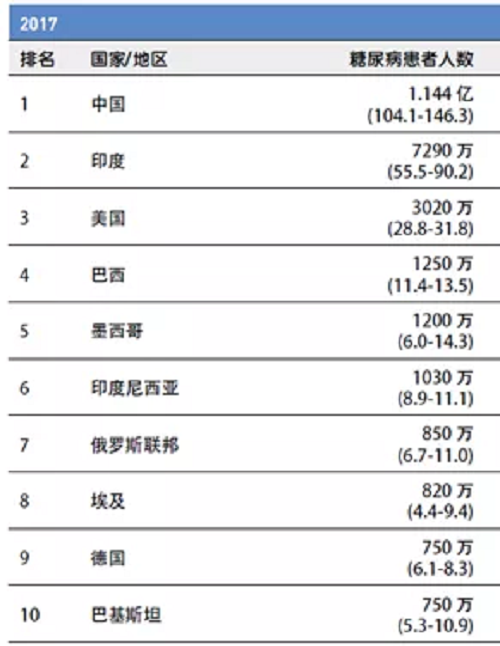 2017

| 排名 | 国家/地区 | 糖尿病患者人数 |
|---|---|---|
| 1 | 中国 | 1.144 亿 (104.1-146.3) |
| 2 | 印度 | 7290 万 (55.5-90.2) |
| 3 | 美国 | 3020 万 (28.8-31.8) |
| 4 | 巴西 | 1250 万 (11.4-13.5) |
| 5 | 墨西哥 | 1200 万 (6.0-14.3) |
| 6 | 印度尼西亚 | 1030 万 (8.9-11.1) |
| 7 | 俄罗斯联邦 | 850 万 (6.7-11.0) |
| 8 | 埃及 | 820 万 (4.4-9.4) |
| 9 | 德国 | 750 万 (6.1-8.3) |
| 10 | 巴基斯坦 | 750 万 (5.3-10.9) |